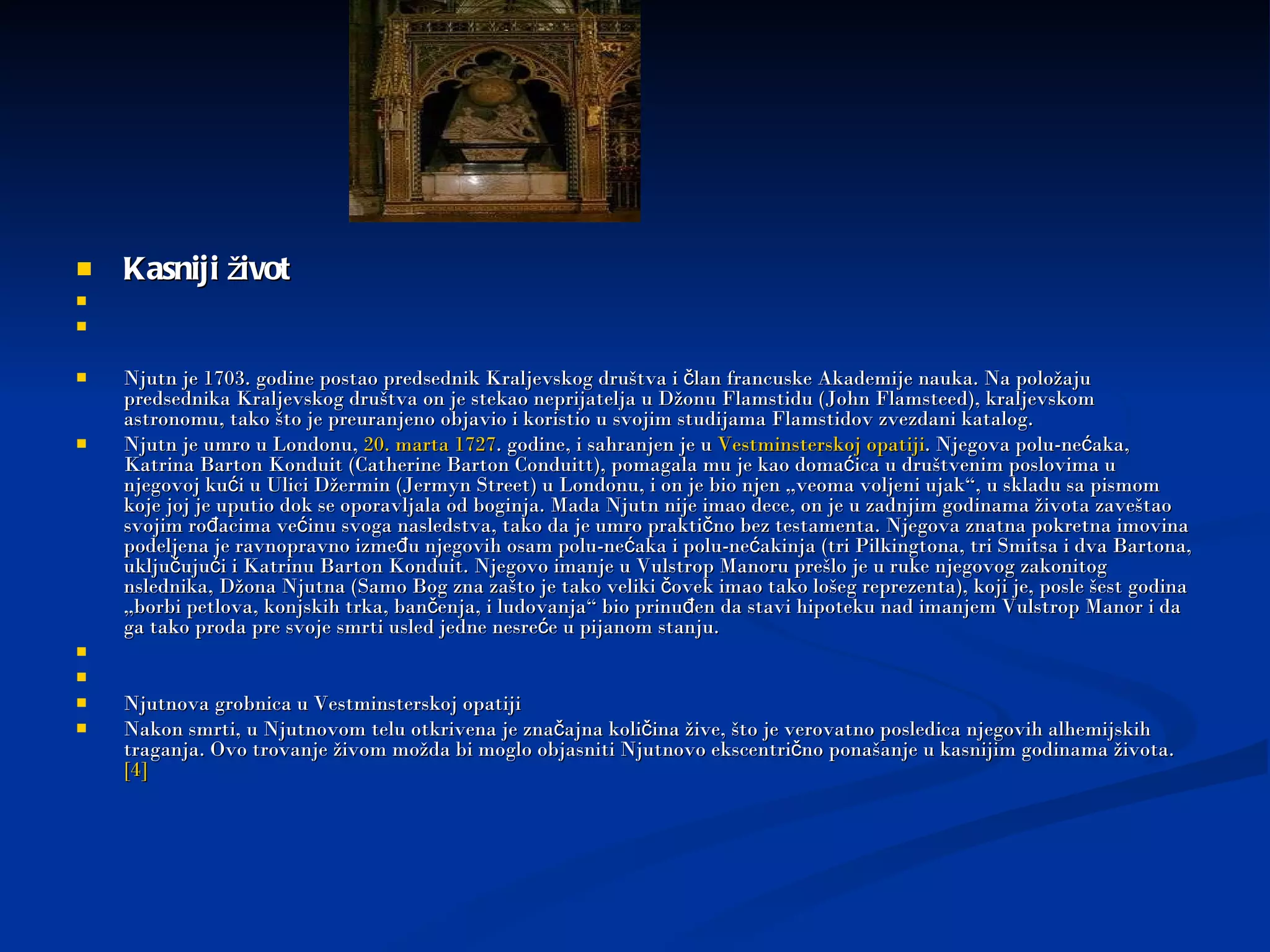 Kasniji život

Njutn je 1703. godine postao predsednik Kraljevskog društva i član francuske Akademije nauka. Na položaju predsednika Kraljevskog društva on je stekao neprijatelja u Džonu Flamstidu (John Flamsteed), kraljevskom astronomu, tako što je preuranjeno objavio i koristio u svojim studijama Flamstidov zvezdani katalog.

Njutn je umro u Londonu, 20. marta 1727. godine, i sahranjen je u Vestminsterskoj opatiji. Njegova polu-nećaka, Katrina Barton Konduit (Catherine Barton Conduitt), pomagala mu je kao domaćica u društvenim poslovima u njegovoj kući u Ulici Džermin (Jermyn Street) u Londonu, i on je bio njen „veoma voljeni ujak“, u skladu sa pismom koje joj je uputio dok se oporavljala od boginja. Mada Njutn nije imao dece, on je u zadnjim godinama života zaveštao svojim rođacima većinu svoga nasledstva, tako da je umro praktično bez testamenta. Njegova znatna pokretna imovina podeljena je ravnopravno između njegovih osam polu-nećaka i polu-nećakinja (tri Pilkingtona, tri Smitsa i dva Bartona, uključujući i Katrinu Barton Konduit. Njegovo imanje u Vulstrop Manoru prešlo je u ruke njegovog zakonitog nslednika, Džona Njutna (Samo Bog zna zašto je tako veliki čovek imao tako lošeg reprezenta), koji je, posle šest godina „borbi petlova, konjskih trka, bančenja, i ludovanja“ bio prinuđen da stavi hipoteku nad imanjem Vulstrop Manor i da ga tako proda pre svoje smrti usled jedne nesreće u pijanom stanju.

Njutnova grobnica u Vestminsterskoj opatiji

Nakon smrti, u Njutnovom telu otkrivena je značajna količina žive, što je verovatno posledica njegovih alhemijskih traganja. Ovo trovanje živom možda bi moglo objasniti Njutnovo ekscentrično ponašanje u kasnijim godinama života. [4]